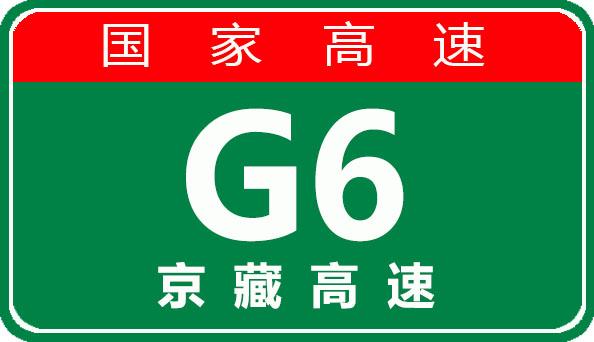 国家高速

G6

京藏高速